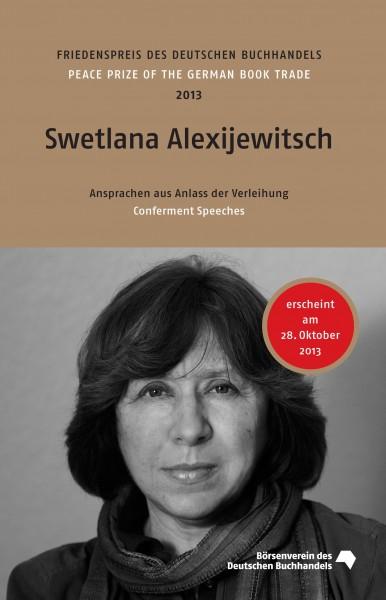 FRIEDENSPREIS DES DEUTSCHEN BUCHHANDELS
PEACE PRIZE OF THE GERMAN BOOK TRADE
2013

Swetlana Alexijewitsch

Ansprachen aus Anlass der Verleihung
Conferment Speeches

erscheint am 28. Oktober 2013

Börsenverein des Deutschen Buchhandels